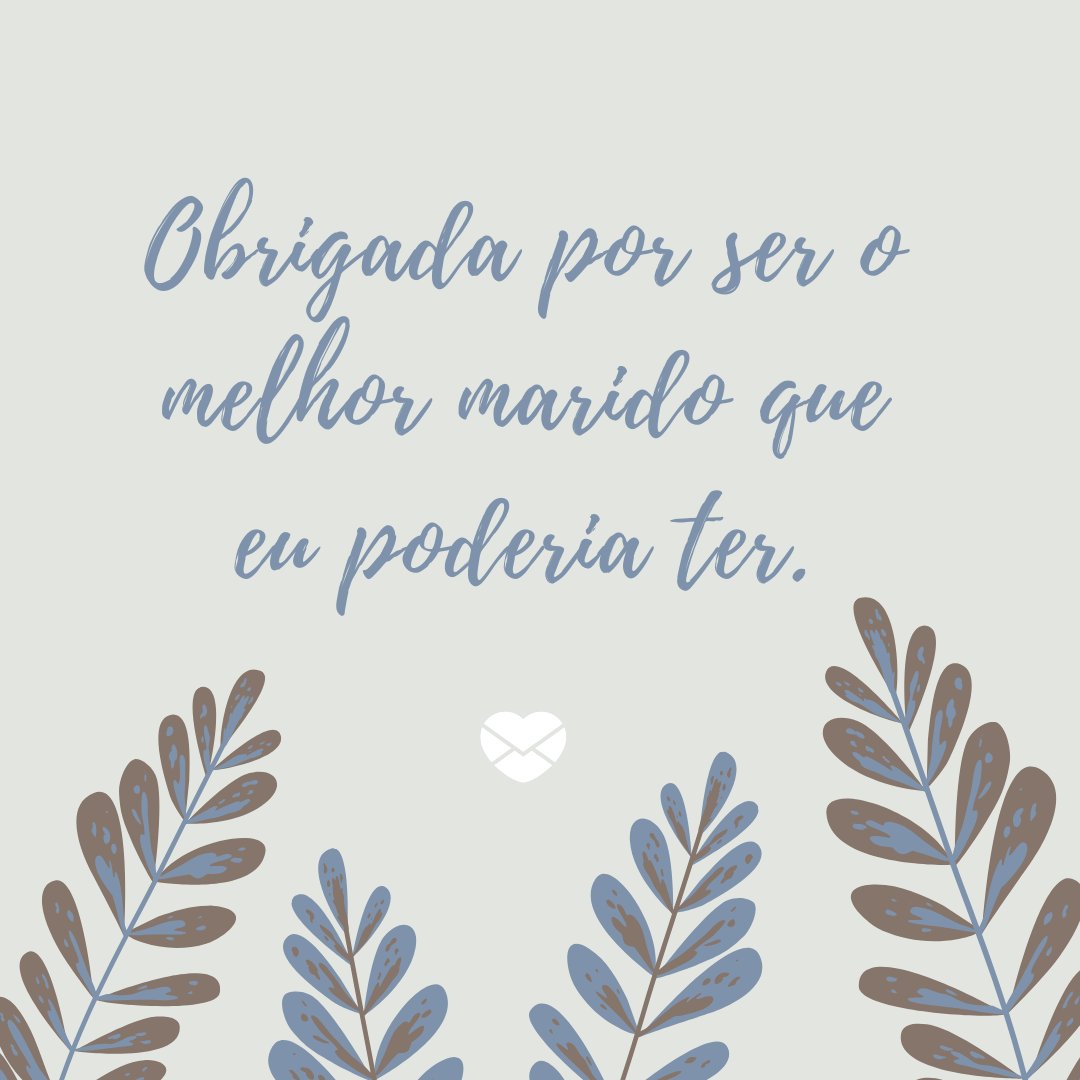 Obrigada por ser o melhor marido que eu poderia ter.